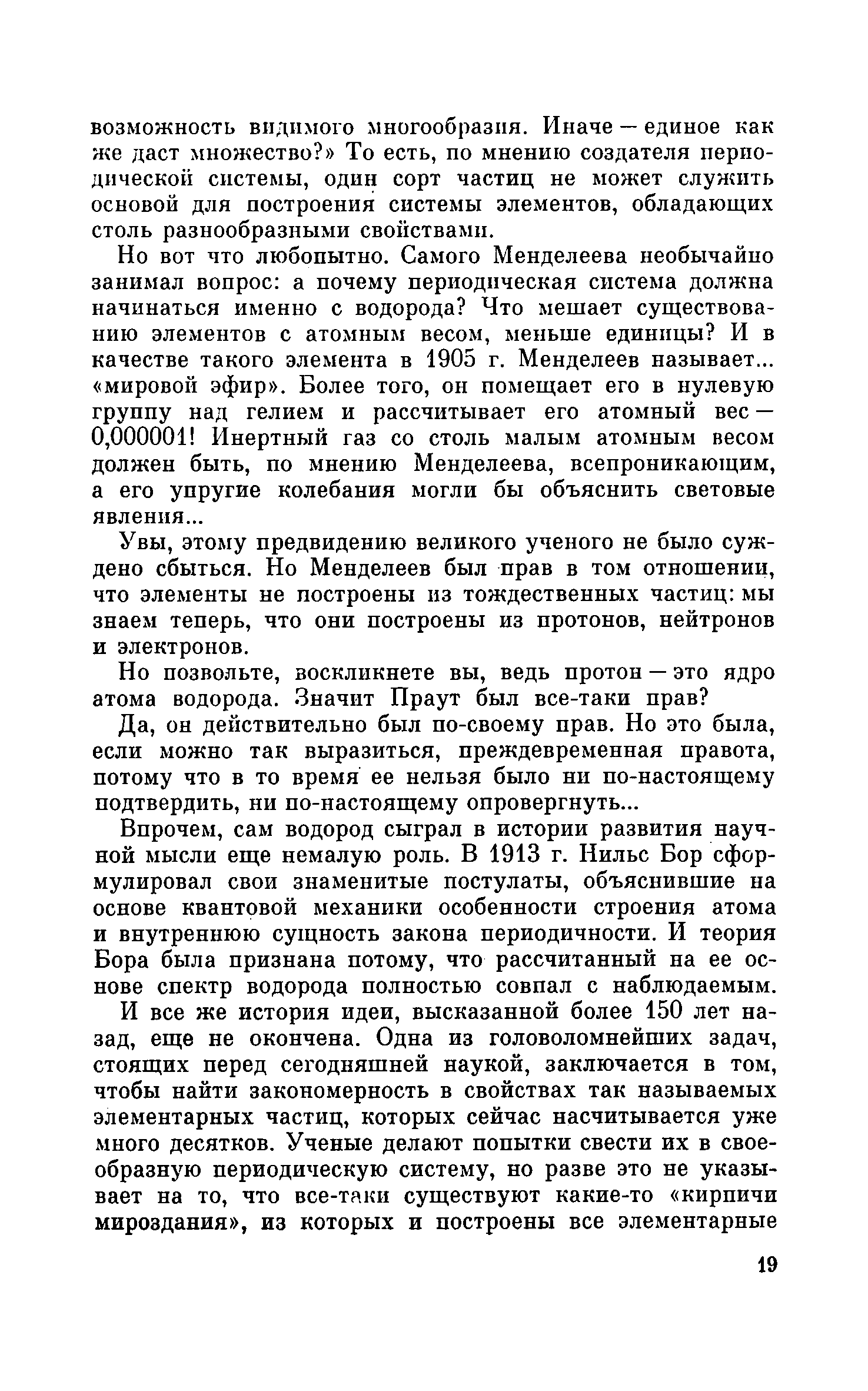 возможность видимого многообразия. Иначе — единое как же даст множество?» То есть, по мнению создателя периодической системы, один сорт частиц не может служить основой для построения системы элементов, обладающих столь разнообразными свойствами.

Но вот что любопытно. Самого Менделеева необычайно занимал вопрос: а почему периодическая система должна начинаться именно с водорода? Что мешает существованию элементов с атомным весом, меньше единицы? И в качестве такого элемента в 1905 г. Менделеев называет... «мировой эфир». Более того, он помещает его в нулевую группу над гелием и рассчитывает его атомный вес — 0,000001! Инертный газ со столь малым атомным весом должен быть, по мнению Менделеева, всепроникающим, а его упругие колебания могли бы объяснить световые явления...

Увы, этому предвидению великого ученого не было суждено сбыться. Но Менделеев был прав в том отношении, что элементы не построены из тождественных частиц: мы знаем теперь, что они построены из протонов, нейтронов и электронов.

Но позвольте, воскликнете вы, ведь протон — это ядро атома водорода. Значит Праут был все-таки прав?

Да, он действительно был по-своему прав. Но это была, если можно так выразиться, преждевременная правота, потому что в то время ее нельзя было ни по-настоящему подтвердить, ни по-настоящему опровергнуть...

Впрочем, сам водород сыграл в истории развития научной мысли еще немалую роль. В 1913 г. Нильс Бор сформулировал свои знаменитые постулаты, объяснившие на основе квантовой механики особенности строения атома и внутреннюю сущность закона периодичности. И теория Бора была признана потому, что рассчитанный на ее основе спектр водорода полностью совпал с наблюдаемым.

И все же история идеи, высказанной более 150 лет назад, еще не окончена. Одна из головоломнейших задач, стоящих перед сегодняшней наукой, заключается в том, чтобы найти закономерность в свойствах так называемых элементарных частиц, которых сейчас насчитывается уже много десятков. Ученые делают попытки свести их в своеобразную периодическую систему, но разве это не указывает на то, что все-таки существуют какие-то «кирпичи мироздания», из которых и построены все элементарные

19